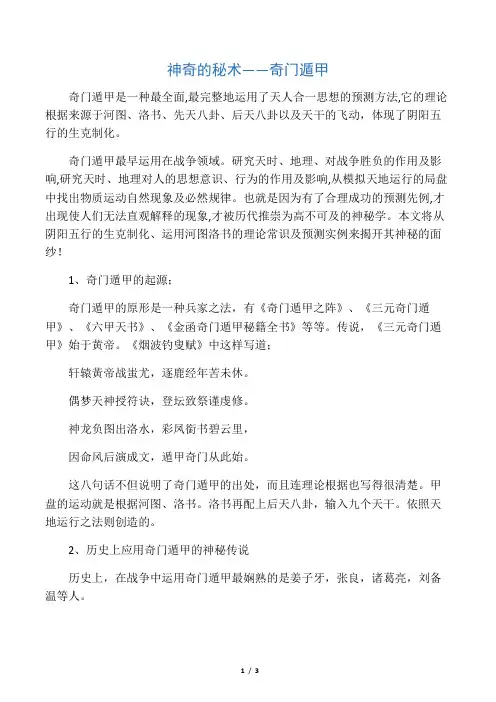 神奇的秘术——奇门遁甲

奇门遁甲是一种最全面,最完整地运用了天人合一思想的预测方法,它的理论根据来源于河图、洛书、先天八卦、后天八卦以及天干的飞动，体现了阴阳五行的生克制化。

奇门遁甲最早运用在战争领域。研究天时、地理、对战争胜负的作用及影响,研究天时、地理对人的思想意识、行为的作用及影响,从模拟天地运行的局盘中找出物质运动自然现象及必然规律。也就是因为有了合理成功的预测先例,才出现使人们无法直观解释的现象,才被历代推崇为高不可及的神秘学。本文将从阴阳五行的生克制化、运用河图洛书的理论常识及预测实例来揭开其神秘的面纱！

1、奇门遁甲的起源：

奇门遁甲的原形是一种兵家之法，有《奇门遁甲之阵》、《三元奇门遁甲》、《六甲天书》、《金函奇门遁甲秘籍全书》等等。传说，《三元奇门遁甲》始于黄帝。《烟波钓叟赋》中这样写道：

轩辕黄帝战蚩尤，逐鹿经年苦未休。

偶梦天神授符诀，登坛致祭谨虔修。

神龙负图出洛水，彩凤衔书碧云里，

因命风后演成文，遁甲奇门从此始。

这八句话不但说明了奇门遁甲的出处，而且连理论根据也写得很清楚。甲盘的运动就是根据河图、洛书。洛书再配上后天八卦，输入九个天干。依照天地运行之法则创造的。

2、历史上应用奇门遁甲的神秘传说

历史上，在战争中运用奇门遁甲最娴熟的是姜子牙，张良，诸葛亮，刘备温等人。

1 / 3